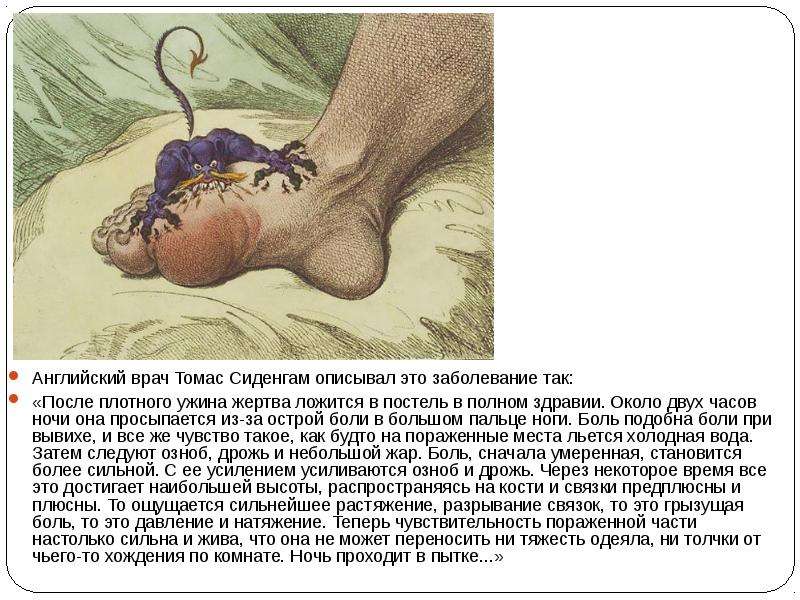 • Английский врач Томас Сиденгам описывал это заболевание так:

• «После плотного ужина жертва ложится в постель в полном здравии. Около двух часов ночи она просыпается из-за острой боли в большом пальце ноги. Боль подобна боли при вывихе, и все же чувство такое, как будто на пораженные места льется холодная вода. Затем следуют озноб, дрожь и небольшой жар. Боль, сначала умеренная, становится более сильной. С ее усилением усиливаются озноб и дрожь. Через некоторое время все это достигает наибольшей высоты, распространяясь на кости и связки предплюсны и плюсны. То ощущается сильнейшее растяжение, разрывание связок, то это грызущая боль, то это давление и натяжение. Теперь чувствительность пораженной части настолько сильна и жива, что она не может переносить ни тяжесть одеяла, ни толчки от чьего-то хождения по комнате. Ночь проходит в пытке...»